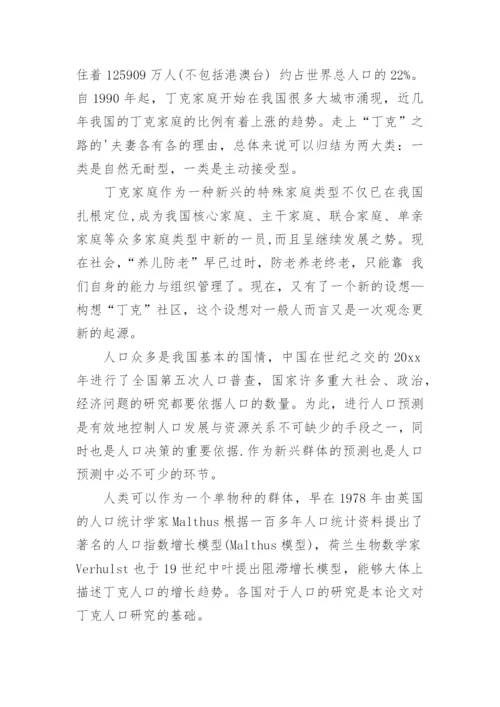 住着 125909 万人(不包括港澳台) 约占世界总人口的 22%。自 1990 年起，丁克家庭开始在我国很多大城市涌现，近几年我国的丁克家庭的比例有着上涨的趋势。走上“丁克”之路的'夫妻各有各的理由，总体来说可以归结为两大类：一类是自然无耐型，一类是主动接受型。

丁克家庭作为一种新兴的特殊家庭类型不仅已在我国扎根定位,成为我国核心家庭、主干家庭、联合家庭、单亲家庭等众多家庭类型中新的一员,而且呈继续发展之势。现在社会,“养儿防老”早已过时，防老养老终老，只能靠 我们自身的能力与组织管理了。现在，又有了一个新的设想—构想“丁克”社区，这个设想对一般人而言又是一次观念更新的起源。

人口众多是我国基本的国情，中国在世纪之交的 20xx 年进行了全国第五次人口普查，国家许多重大社会、政治，经济问题的研究都要依据人口的数量。为此，进行人口预测是有效地控制人口发展与资源关系不可缺少的手段之一，同时也是人口决策的重要依据.作为新兴群体的预测也是人口预测中必不可少的环节。

人类可以作为一个单物种的群体，早在 1978 年由英国的人口统计学家 Malthus 根据一百多年人口统计资料提出了著名的人口指数增长模型(Malthus 模型)，荷兰生物数学家 Verhulst 也于 19 世纪中叶提出阻滞增长模型，能够大体上描述丁克人口的增长趋势。各国对于人口的研究是本论文对丁克人口研究的基础。